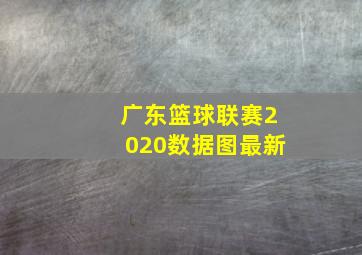 广东篮球联赛2020数据图最新